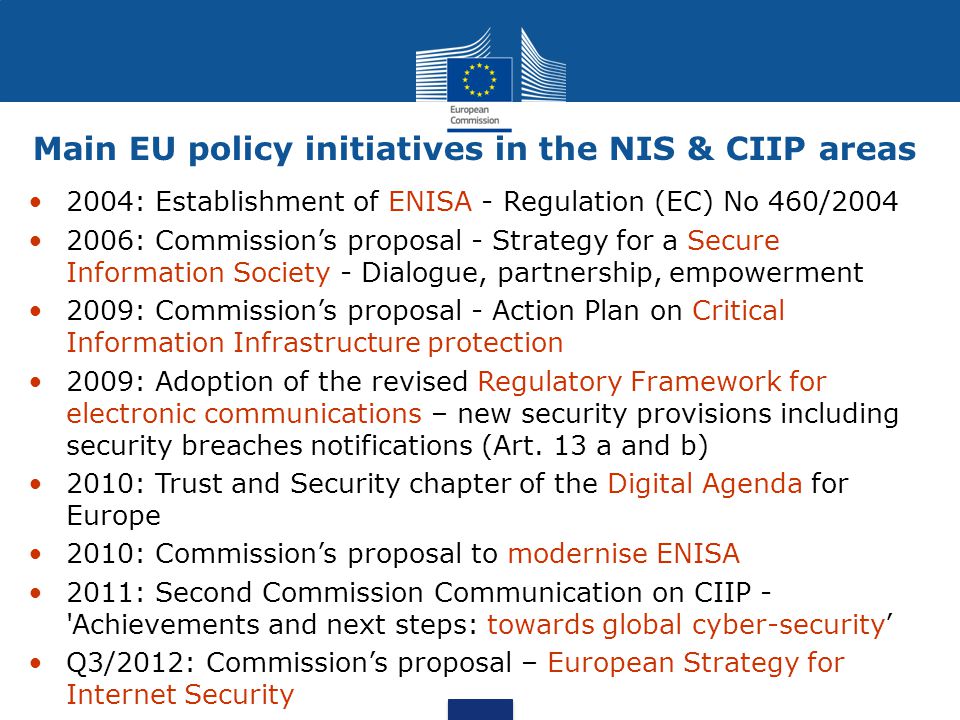 European Commission

Main EU policy initiatives in the NIS & CIIP areas

• 2004: Establishment of ENISA - Regulation (EC) No 460/2004
• 2006: Commission’s proposal - Strategy for a Secure Information Society - Dialogue, partnership, empowerment
• 2009: Commission’s proposal - Action Plan on Critical Information Infrastructure protection
• 2009: Adoption of the revised Regulatory Framework for electronic communications – new security provisions including security breaches notifications (Art. 13 a and b)
• 2010: Trust and Security chapter of the Digital Agenda for Europe
• 2010: Commission’s proposal to modernise ENISA
• 2011: Second Commission Communication on CIIP - 'Achievements and next steps: towards global cyber-security’
• Q3/2012: Commission’s proposal – European Strategy for Internet Security